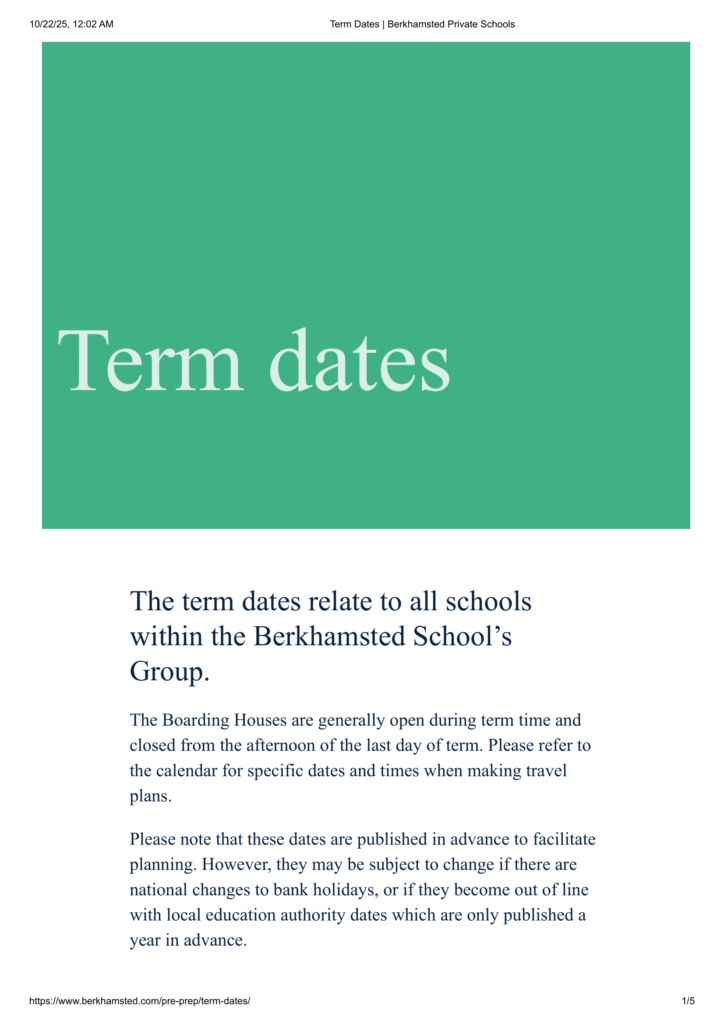 10/22/25, 12:02 AM

Term Dates | Berkhamsted Private Schools

Term dates

The term dates relate to all schools within the Berkhamsted School’s Group.

The Boarding Houses are generally open during term time and closed from the afternoon of the last day of term. Please refer to the calendar for specific dates and times when making travel plans.

Please note that these dates are published in advance to facilitate planning. However, they may be subject to change if there are national changes to bank holidays, or if they become out of line with local education authority dates which are only published a year in advance.

https://www.berkhamsted.com/pre-prep/term-dates/

1/5